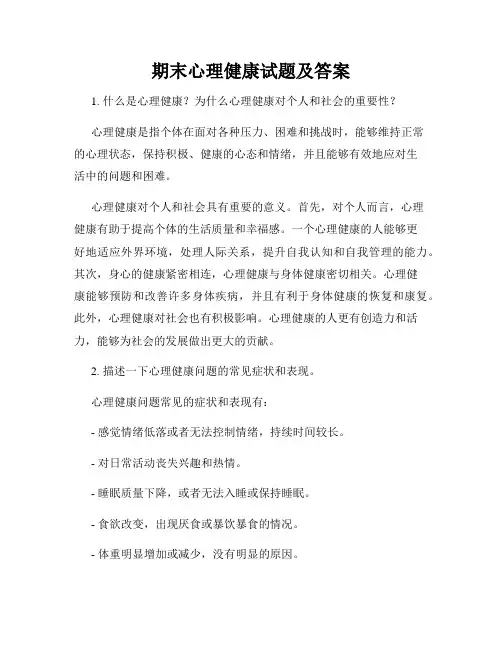 期末心理健康试题及答案

1. 什么是心理健康？为什么心理健康对个人和社会的重要性？

心理健康是指个体在面对各种压力、困难和挑战时，能够维持正常的心理状态，保持积极、健康的心态和情绪，并且能够有效地应对生活中的问题和困难。

心理健康对个人和社会具有重要的意义。首先，对个人而言，心理健康有助于提高个体的生活质量和幸福感。一个心理健康的人能够更好地适应外界环境，处理人际关系，提升自我认知和自我管理的能力。其次，身心的健康紧密相连，心理健康与身体健康密切相关。心理健康能够预防和改善许多身体疾病，并且有利于身体健康的恢复和康复。此外，心理健康对社会也有积极影响。心理健康的人更有创造力和活力，能够为社会的发展做出更大的贡献。

2. 描述一下心理健康问题的常见症状和表现。

心理健康问题常见的症状和表现有：

- 感觉情绪低落或者无法控制情绪，持续时间较长。

- 对日常活动丧失兴趣和热情。

- 睡眠质量下降，或者无法入睡或保持睡眠。

- 食欲改变，出现厌食或暴饮暴食的情况。

- 体重明显增加或减少，没有明显的原因。